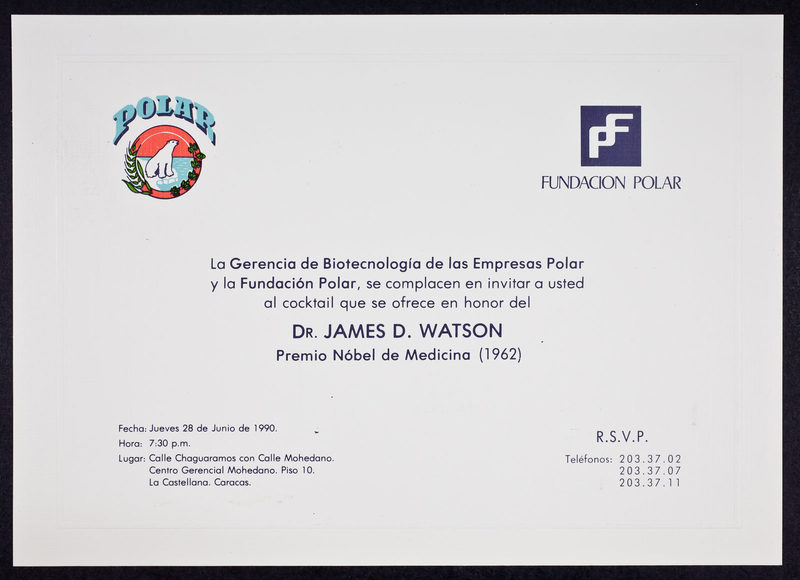 POLAR

PF
FUNDACION POLAR

La Gerencia de Biotecnología de las Empresas Polar y la Fundación Polar, se complacen en invitar a usted al cocktail que se ofrece en honor del

DR. JAMES D. WATSON

Premio Nóbel de Medicina (1962)

Fecha: Jueves 28 de Junio de 1990.
Hora: 7:30 p.m.
Lugar: Calle Chaguaramos con Calle Mohedano.
Centro Gerencial Mohedano. Piso 10.
La Castellana. Caracas.

R.S.V.P.

Teléfonos: 203.37.02
203.37.07
203.37.11